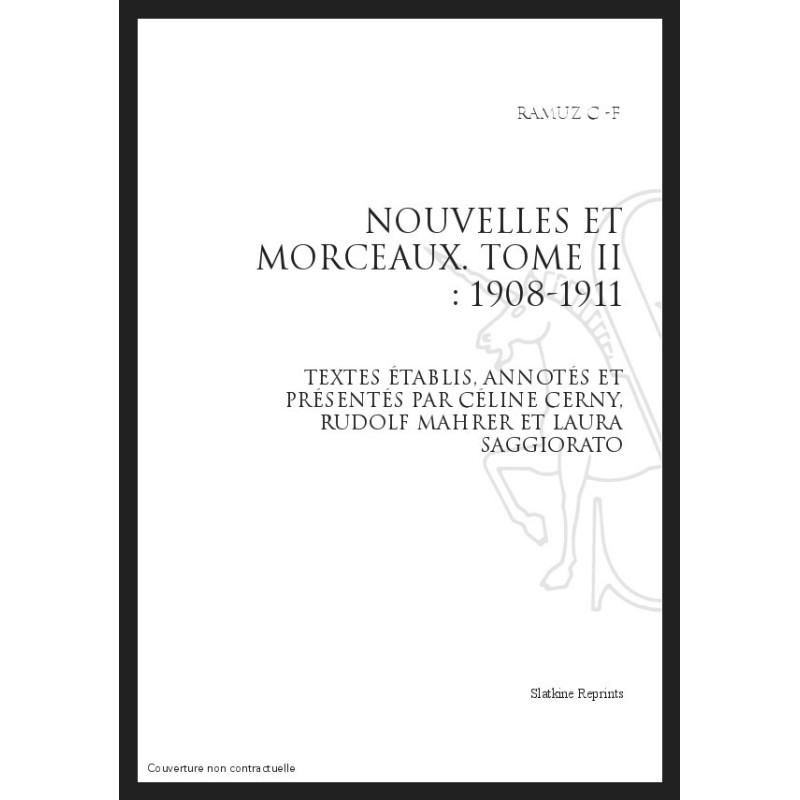 RAMUZ C -F

NOUVELLES ET MORCEAUX. TOME II : 1908-1911

TEXTES ÉTABLIS, ANNOTÉS ET PRÉSENTÉS PAR CÉLINE CERNY, RUDOLF MAHRER ET LAURA SAGGIORATO

Slatkine Reprints

Couverture non contractuelle